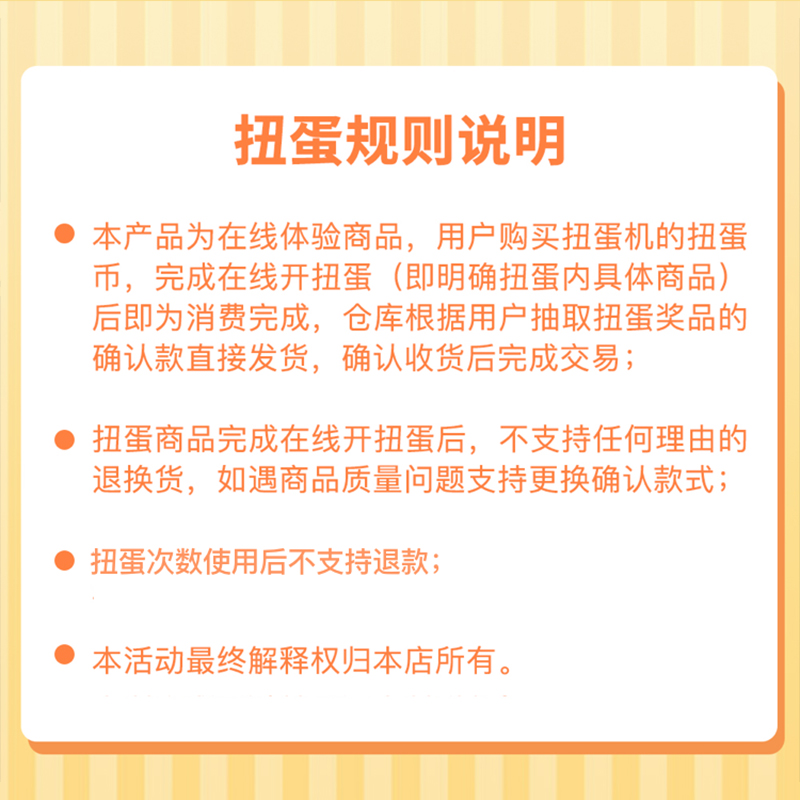 扭蛋规则说明

● 本产品为在线体验商品，用户购买扭蛋机的扭蛋币，完成在线开扭蛋（即明确扭蛋内具体商品）后即为消费完成，仓库根据用户抽取扭蛋奖品的确认款直接发货，确认收货后完成交易；

● 扭蛋商品完成在线开扭蛋后，不支持任何理由的退换货，如遇商品质量问题支持更换确认款式；

● 扭蛋次数使用后不支持退款；

● 本活动最终解释权归本店所有。